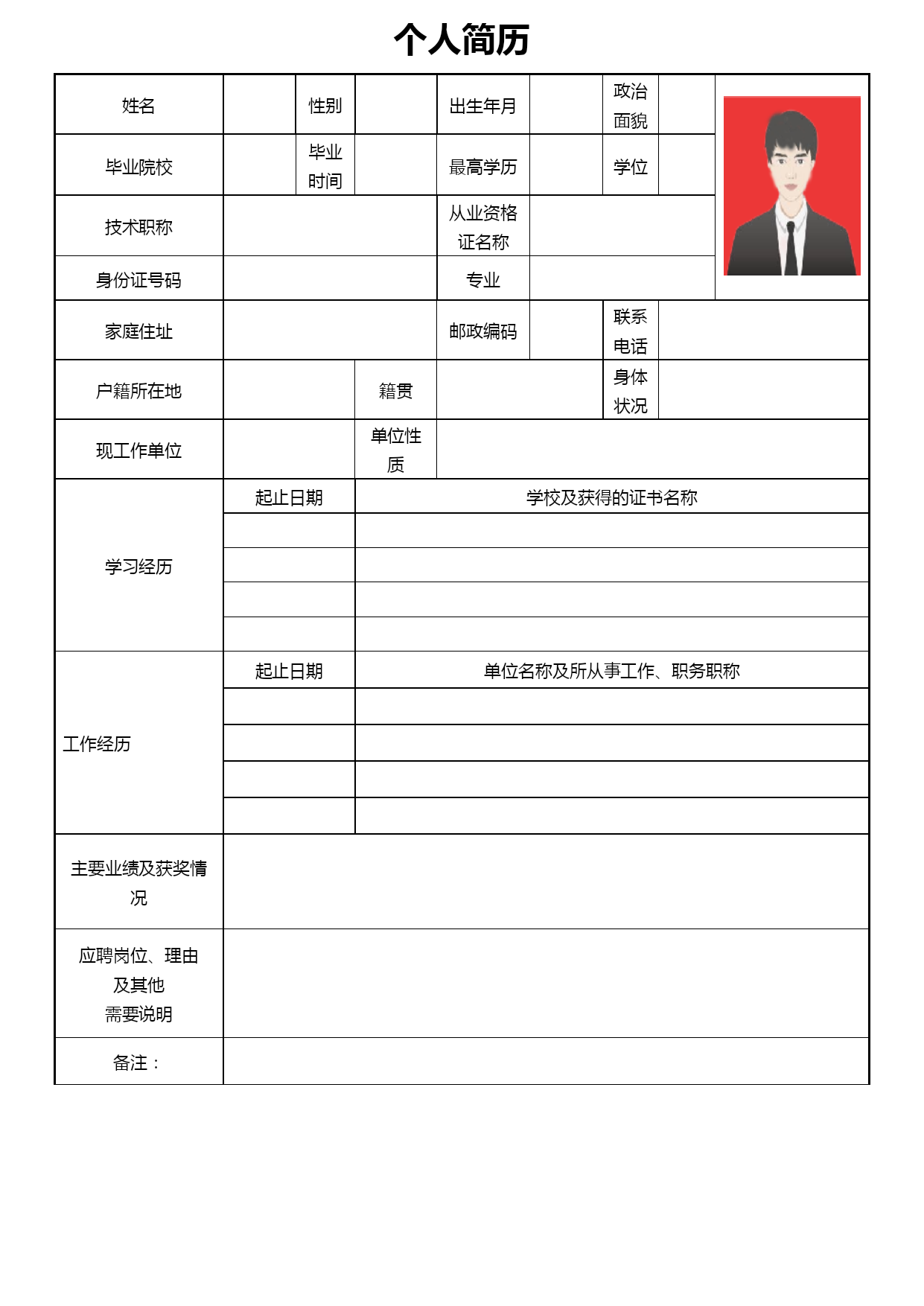 个人简历

| 姓名 | | 性别 | | 出生年月 | | 政治面貌 | | |
|---|---|---|---|---|---|---|---|---|
| 毕业院校 | | 毕业时间 | | 最高学历 | | 学位 | | |
| 技术职称 | | | | 从业资格证名称 | | | | |
| 身份证号码 | | | | 专业 | | | | |
| 家庭住址 | | | | 邮政编码 | | 联系电话 | | |
| 户籍所在地 | | | 籍贯 | | | 身体状况 | | |
| 现工作单位 | | | 单位性质 | | | | | |

| 学习经历 | 起止日期 | 学校及获得的证书名称 |
|---|---|---|
| | | |
| | | |
| | | |
| | | |

| 工作经历 | 起止日期 | 单位名称及所从事工作、职务职称 |
|---|---|---|
| | | |
| | | |
| | | |
| | | |

| 主要业绩及获奖情况 | |
|---|---|
| 应聘岗位、理由及其他需要说明 | |
| 备注： | |